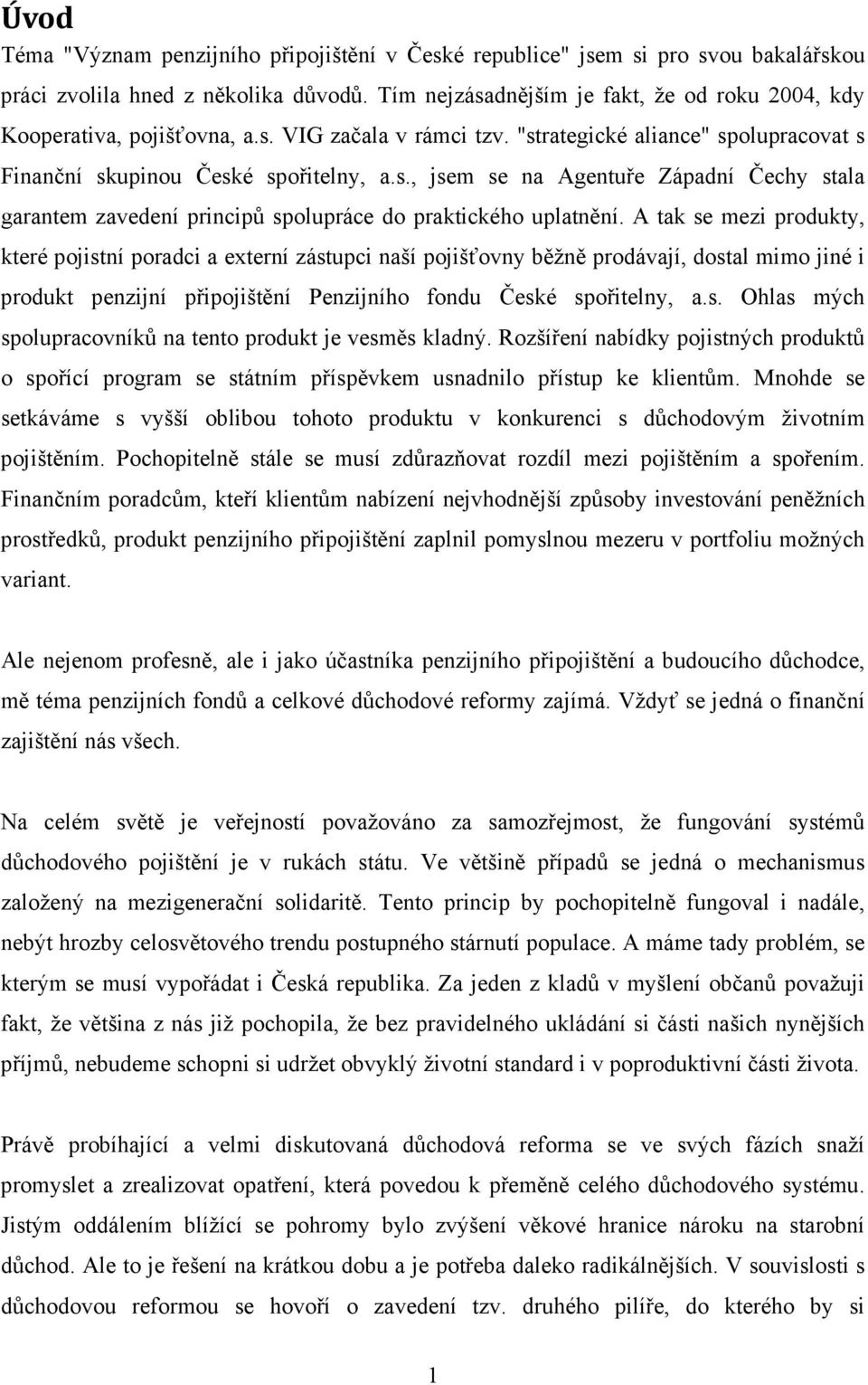 Úvod

Téma "Význam penzijního připojištění v České republice" jsem si pro svou bakalářskou práci zvolila hned z několika důvodů. Tím nejzásadnějším je fakt, že od roku 2004, kdy Kooperativa, pojišťovna, a.s. VIG začala v rámci tzv. "strategické aliance" spolupracovat s Finanční skupinou České spořitelny, a.s., jsem se na Agentuře Západní Čechy stala garantem zavedení principů spolupráce do praktického uplatnění. A tak se mezi produkty, které pojistní poradci a externí zástupci naší pojišťovny běžně prodávají, dostal mimo jiné i produkt penzijní připojištění Penzijního fondu České spořitelny, a.s. Ohlas mých spolupracovníků na tento produkt je vesměs kladný. Rozšíření nabídky pojistných produktů o spořící program se státním příspěvkem usnadnilo přístup ke klientům. Mnohde se setkáváme s vyšší oblibou tohoto produktu v konkurenci s důchodovým životním pojištěním. Pochopitelně stále se musí zdůrazňovat rozdíl mezi pojištěním a spořením. Finančním poradcům, kteří klientům nabízení nejvhodnější způsoby investování peněžních prostředků, produkt penzijního připojištění zaplnil pomyslnou mezeru v portfoliu možných variant.

Ale nejenom profesně, ale i jako účastníka penzijního připojištění a budoucího důchodce, mě téma penzijních fondů a celkové důchodové reformy zajímá. Vždyť se jedná o finanční zajištění nás všech.

Na celém světě je veřejností považováno za samozřejmost, že fungování systémů důchodového pojištění je v rukách státu. Ve většině případů se jedná o mechanismus založený na mezigenerační solidaritě. Tento princip by pochopitelně fungoval i nadále, nebýt hrozby celosvětového trendu postupného stárnutí populace. A máme tady problém, se kterým se musí vypořádat i Česká republika. Za jeden z kladů v myšlení občanů považuji fakt, že většina z nás již pochopila, že bez pravidelného ukládání si části našich nynějších příjmů, nebudeme schopni si udržet obvyklý životní standard i v poproduktivní části života.

Právě probíhající a velmi diskutovaná důchodová reforma se ve svých fázích snaží promyslet a zrealizovat opatření, která povedou k přeměně celého důchodového systému. Jistým oddálením blížící se pohromy bylo zvýšení věkové hranice nároku na starobní důchod. Ale to je řešení na krátkou dobu a je potřeba daleko radikálnějších. V souvislosti s důchodovou reformou se hovoří o zavedení tzv. druhého pilíře, do kterého by si

1